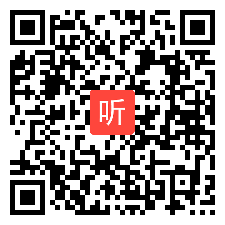 听